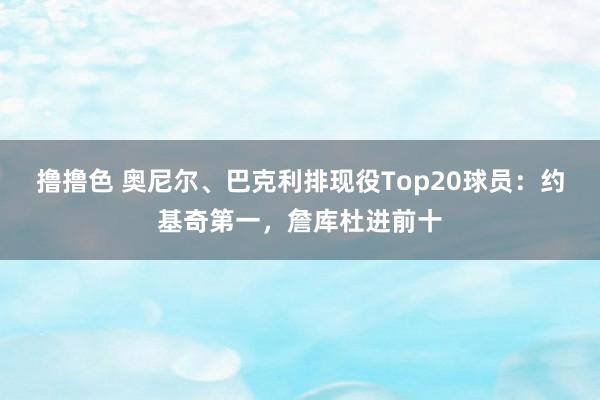 撸撸色 奥尼尔、巴克利排现役Top20球员：约基奇第一，詹库杜进前十